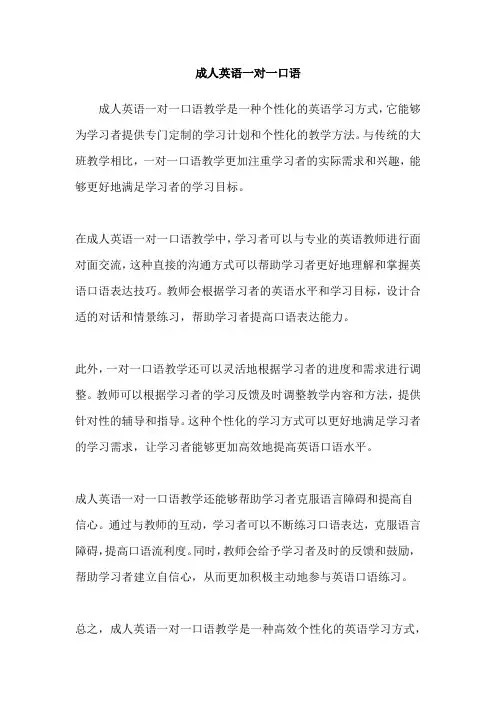 成人英语一对一口语

成人英语一对一口语教学是一种个性化的英语学习方式，它能够为学习者提供专门定制的学习计划和个性化的教学方法。与传统的大班教学相比，一对一口语教学更加注重学习者的实际需求和兴趣，能够更好地满足学习者的学习目标。

在成人英语一对一口语教学中，学习者可以与专业的英语教师进行面对面交流，这种直接的沟通方式可以帮助学习者更好地理解和掌握英语口语表达技巧。教师会根据学习者的英语水平和学习目标，设计合适的对话和情景练习，帮助学习者提高口语表达能力。

此外，一对一口语教学还可以灵活地根据学习者的进度和需求进行调整。教师可以根据学习者的学习反馈及时调整教学内容和方法，提供针对性的辅导和指导。这种个性化的学习方式可以更好地满足学习者的学习需求，让学习者能够更加高效地提高英语口语水平。

成人英语一对一口语教学还能够帮助学习者克服语言障碍和提高自信心。通过与教师的互动，学习者可以不断练习口语表达，克服语言障碍，提高口语流利度。同时，教师会给予学习者及时的反馈和鼓励，帮助学习者建立自信心，从而更加积极主动地参与英语口语练习。

总之，成人英语一对一口语教学是一种高效个性化的英语学习方式，